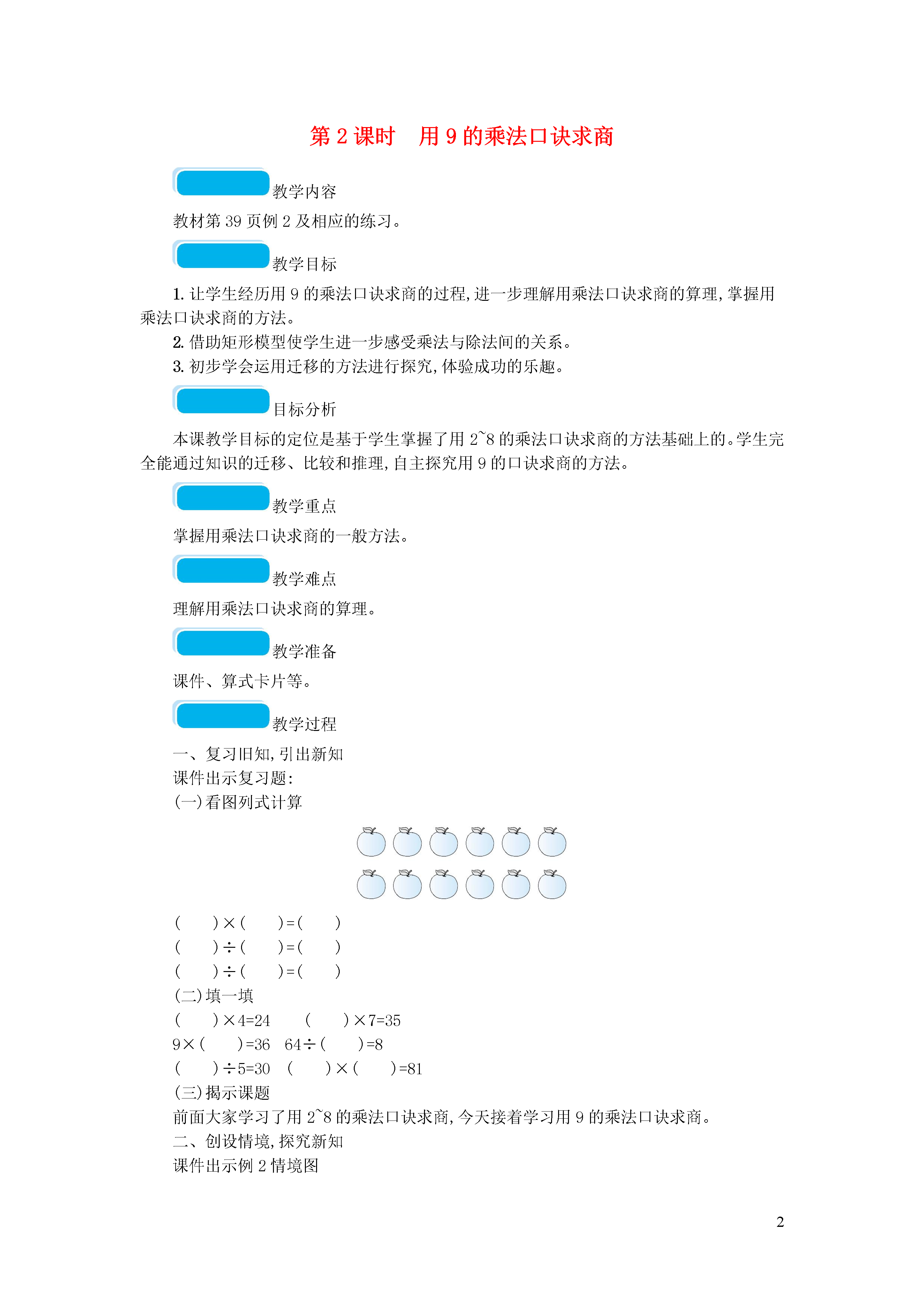 第 2 课时　用 9 的乘法口诀求商

教学内容

教材第 39 页例 2 及相应的练习。

教学目标

1. 让学生经历用 9 的乘法口诀求商的过程，进一步理解用乘法口诀求商的算理，掌握用乘法口诀求商的方法。
2. 借助矩形模型使学生进一步感受乘法与除法间的关系。
3. 初步学会运用迁移的方法进行探究，体验成功的乐趣。

目标分析

本课教学目标的定位是基于学生掌握了用 2~8 的乘法口诀求商的方法基础上的。学生完全能通过知识的迁移、比较和推理，自主探究用 9 的口诀求商的方法。

教学重点

掌握用乘法口诀求商的一般方法。

教学难点

理解用乘法口诀求商的算理。

教学准备

课件、算式卡片等。

教学过程

一、复习旧知，引出新知
课件出示复习题：
(一)看图列式计算

(　　)×(　　)=(　　)
(　　)÷(　　)=(　　)
(　　)÷(　　)=(　　)
(二)填一填
(　　)×4=24　　(　　)×7=35
9×(　　)=36　64÷(　　)=8
(　　)÷5=30　(　　)×(　　)=81
(三)揭示课题
前面大家学习了用 2~8 的乘法口诀求商，今天接着学习用 9 的乘法口诀求商。
二、创设情境，探究新知
课件出示例 2 情境图

2